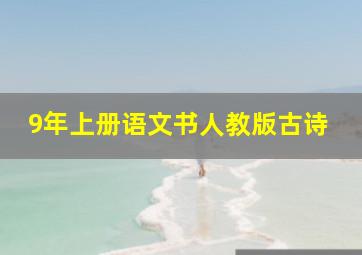 9年上册语文书人教版古诗